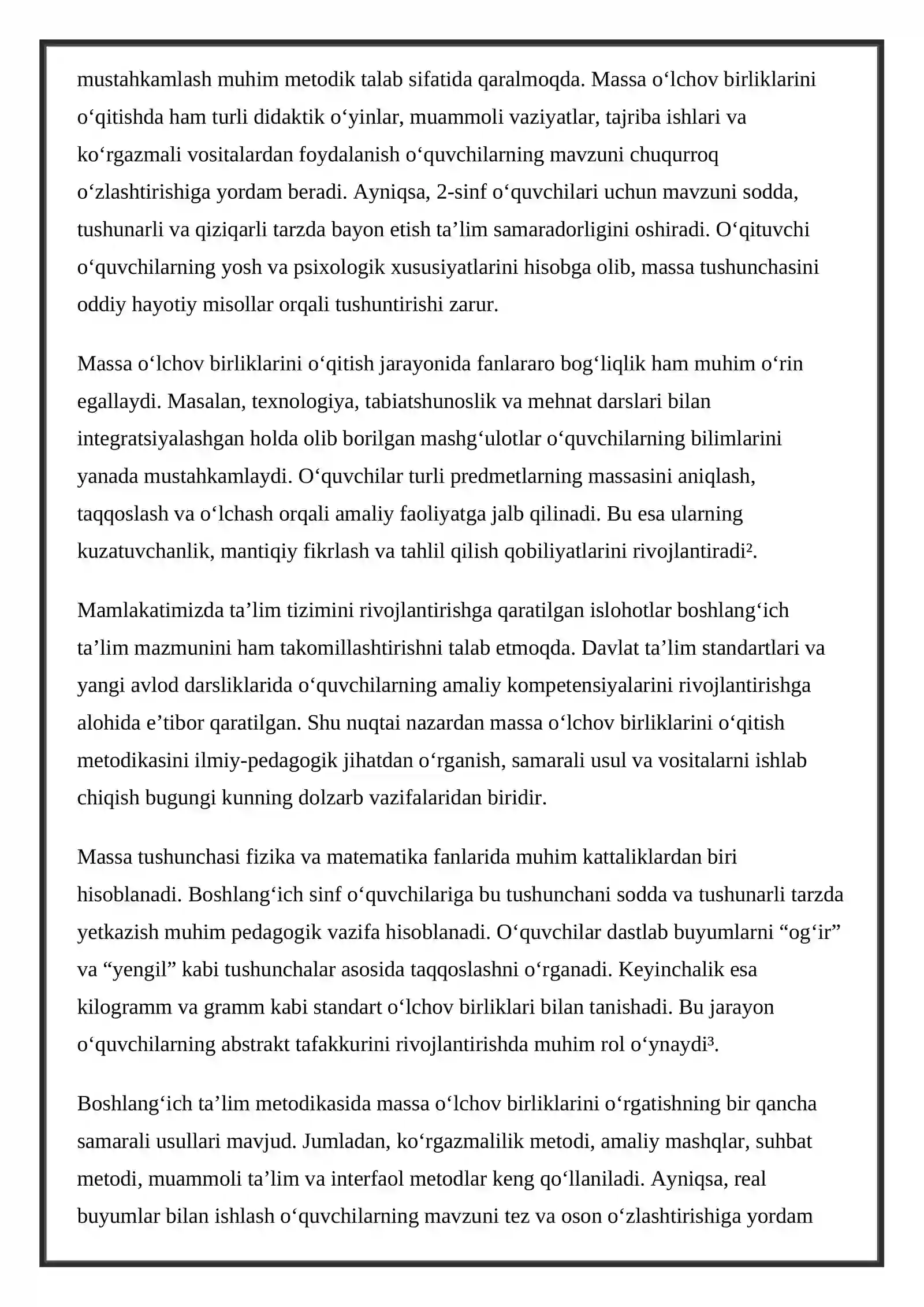 mustahkamlash muhim metodik talab sifatida qaralmoqda. Massa o'lchov birliklarini o'qitishda ham turli didaktik o'yinlar, muammoli vaziyatlar, tajriba ishlari va ko'rgazmali vositalardan foydalanish o'quvchilarning mavzuni chuqurroq o'zlashtirishiga yordam beradi. Ayniqsa, 2-sinf o'quvchilari uchun mavzuni sodda, tushunarli va qiziqarli tarzda bayon etish ta'lim samaradorligini oshiradi. O'qituvchi o'quvchilarning yosh va psixologik xususiyatlarini hisobga olib, massa tushunchasini oddiy hayotiy misollar orqali tushuntirishi zarur.

Massa o'lchov birliklarini o'qitish jarayonida fanlararo bog'liqlik ham muhim o'rin egallaydi. Masalan, texnologiya, tabiatshunoslik va mehnat darslari bilan integratsiyalashgan holda olib borilgan mashg'ulotlar o'quvchilarning bilimlarini yanada mustahkamlaydi. O'quvchilar turli predmetlarning massasini aniqlash, taqqoslash va o'lchash orqali amaliy faoliyatga jalb qilinadi. Bu esa ularning kuzatuvchanlik, mantiqiy fikrlash va tahlil qilish qobiliyatlarini rivojlantiradi$^{2}$.

Mamlakatimizda ta'lim tizimini rivojlantirishga qaratilgan islohotlar boshlang'ich ta'lim mazmunini ham takomillashtirishni talab etmoqda. Davlat ta'lim standartlari va yangi avlod darsliklarida o'quvchilarning amaliy kompetensiyalarini rivojlantirishga alohida e'tibor qaratilgan. Shu nuqtai nazardan massa o'lchov birliklarini o'qitish metodikasini ilmiy-pedagogik jihatdan o'rganish, samarali usul va vositalarni ishlab chiqish bugungi kunning dolzarb vazifalaridan biridir.

Massa tushunchasi fizika va matematika fanlarida muhim kattaliklardan biri hisoblanadi. Boshlang'ich sinf o'quvchilariga bu tushunchani sodda va tushunarli tarzda yetkazish muhim pedagogik vazifa hisoblanadi. O'quvchilar dastlab buyumlarni "og'ir" va "yengil" kabi tushunchalar asosida taqqoslashni o'rganadi. Keyinchalik esa kilogramm va gramm kabi standart o'lchov birliklari bilan tanishadi. Bu jarayon o'quvchilarning abstrakt tafakkurini rivojlantirishda muhim rol o'ynaydi$^{3}$.

Boshlang'ich ta'lim metodikasida massa o'lchov birliklarini o'rgatishning bir qancha samarali usullari mavjud. Jumladan, ko'rgazmalilik metodi, amaliy mashqlar, suhbat metodi, muammoli ta'lim va interfaol metodlar keng qo'llaniladi. Ayniqsa, real buyumlar bilan ishlash o'quvchilarning mavzuni tez va oson o'zlashtirishiga yordam